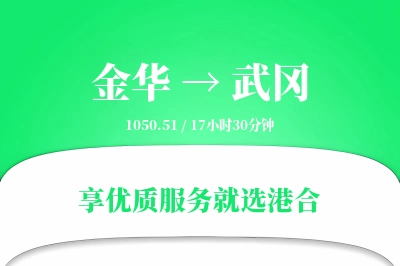 金华 → 武冈

1050.51 / 17小时30分钟

享优质服务就选港合